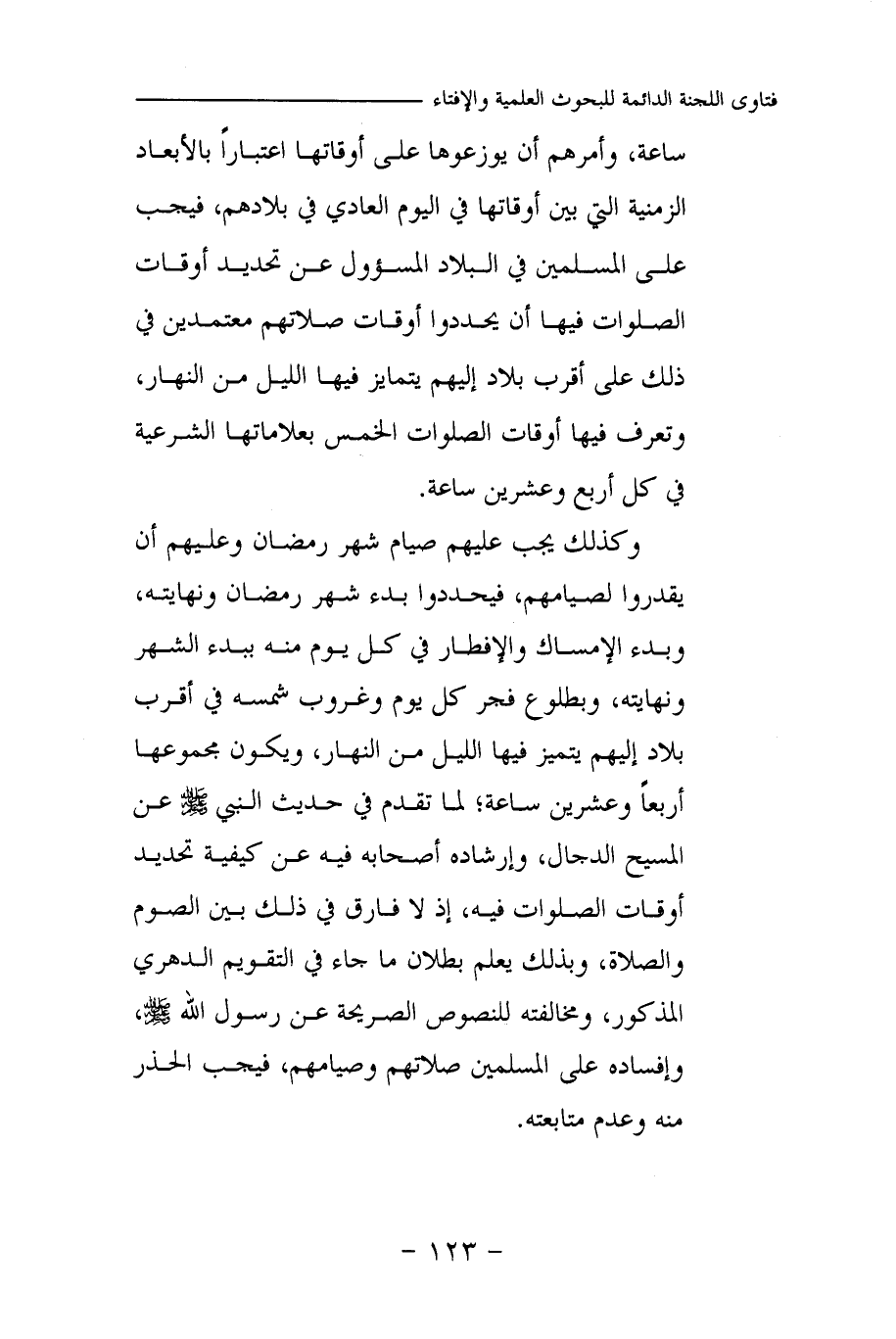 فتاوى اللجنة الدائمة للبحوث العلمية والإفتاء

ساعة، وأمرهم أن يوزعوها على أوقاتها اعتباراً بالأبعاد الزمنية التي بين أوقاتها في اليوم العادي في بلادهم، فيجب على المسلمين في البلاد المسؤول عن تحديد أوقات الصلوات فيها أن يحددوا أوقات صلاتهم معتمدين في ذلك على أقرب بلاد إليهم يتمايز فيها الليل من النهار، وتعرف فيها أوقات الصلوات الخمس بعلاماتها الشرعية في كل أربع وعشرين ساعة.

وكذلك يجب عليهم صيام شهر رمضان وعليهم أن يقدروا لصيامهم، فيحددوا بدء شهر رمضان ونهايته، وبدء الإمساك والإفطار في كل يوم منه ببدء الشهر ونهايته، وبطلوع فجر كل يوم وغروب شمسه في أقرب بلاد إليهم يتميز فيها الليل من النهار، ويكون مجموعها أربعاً وعشرين ساعة؛ لما تقدم في حديث النبي ﷺ عن المسيح الدجال، وإرشاده أصحابه فيه عن كيفية تحديد أوقات الصلوات فيه، إذ لا فارق في ذلك بين الصوم والصلاة، وبذلك يعلم بطلان ما جاء في التقويم الدهري المذكور، ومخالفته للنصوص الصريحة عن رسول الله ﷺ، وإفساده على المسلمين صلاتهم وصيامهم، فيجب الحذر منه وعدم متابعته.

- ١٢٣ -